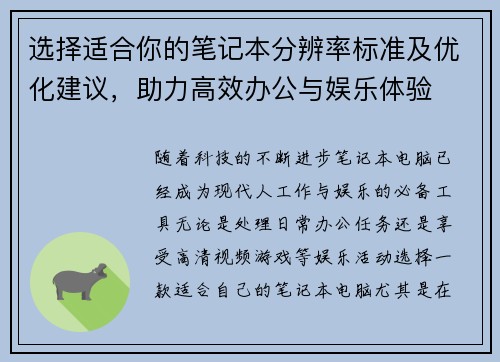 选择适合你的笔记本分辨率标准及优化建议，助力高效办公与娱乐体验

随着科技的不断进步笔记本电脑已经成为现代人工作与娱乐的必备工具无论是处理日常办公任务还是享受高清视频游戏等娱乐活动选择一款适合自己的笔记本电脑尤其是在